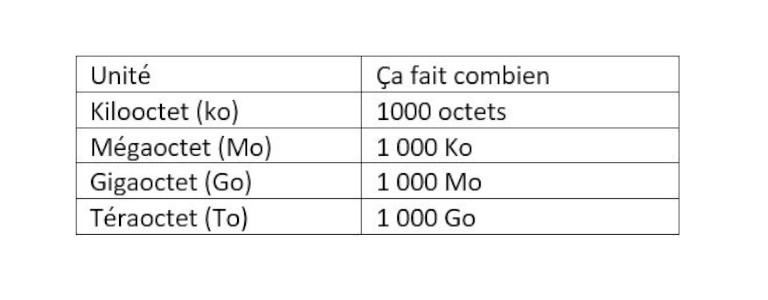 | Unité | Ça fait combien |
|---|---|
| Kilooctet (ko) | 1000 octets |
| Mégaoctet (Mo) | 1 000 Ko |
| Gigaoctet (Go) | 1 000 Mo |
| Téraoctet (To) | 1 000 Go |